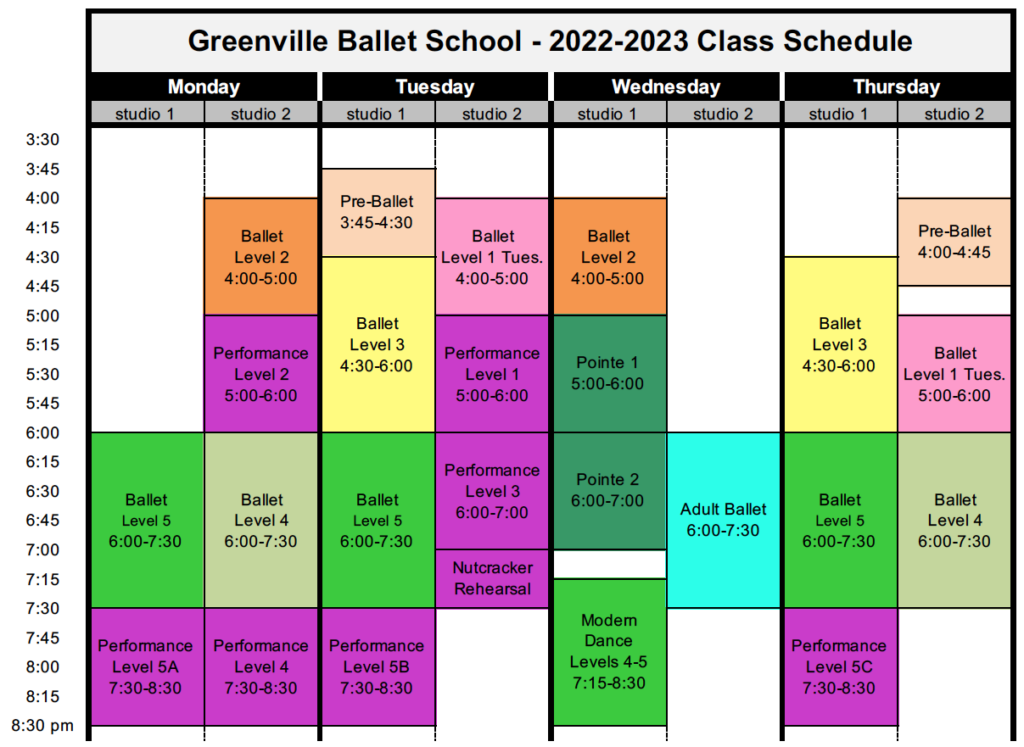 Greenville Ballet School - 2022-2023 Class Schedule

| | Monday studio 1 | Monday studio 2 | Tuesday studio 1 | Tuesday studio 2 | Wednesday studio 1 | Wednesday studio 2 | Thursday studio 1 | Thursday studio 2 |
|---|---|---|---|---|---|---|---|---|
| 3:30 | | | | | | | | |
| 3:45 | | | Pre-Ballet 3:45-4:30 | | | | | |
| 4:00 | | Ballet Level 2 4:00-5:00 | | Ballet Level 1 Tues. 4:00-5:00 | Ballet Level 2 4:00-5:00 | | | Pre-Ballet 4:00-4:45 |
| 4:15 | | | | | | | | |
| 4:30 | | | Ballet Level 3 4:30-6:00 | | | | Ballet Level 3 4:30-6:00 | |
| 4:45 | | | | | | | | |
| 5:00 | | Performance Level 2 5:00-6:00 | | Performance Level 1 5:00-6:00 | Pointe 1 5:00-6:00 | | | Ballet Level 1 Tues. 5:00-6:00 |
| 5:15 | | | | | | | | |
| 5:30 | | | | | | | | |
| 5:45 | | | | | | | | |
| 6:00 | Ballet Level 5 6:00-7:30 | Ballet Level 4 6:00-7:30 | Ballet Level 5 6:00-7:30 | Performance Level 3 6:00-7:00 | Pointe 2 6:00-7:00 | Adult Ballet 6:00-7:30 | Ballet Level 5 6:00-7:30 | Ballet Level 4 6:00-7:30 |
| 6:15 | | | | | | | | |
| 6:30 | | | | | | | | |
| 6:45 | | | | | | | | |
| 7:00 | | | | Nutcracker Rehearsal | | | | |
| 7:15 | | | | | Modern Dance Levels 4-5 7:15-8:30 | | | |
| 7:30 | Performance Level 5A 7:30-8:30 | Performance Level 4 7:30-8:30 | Performance Level 5B 7:30-8:30 | | | | Performance Level 5C 7:30-8:30 | |
| 7:45 | | | | | | | | |
| 8:00 | | | | | | | | |
| 8:15 | | | | | | | | |
| 8:30 pm | | | | | | | | |